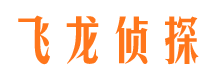 飞龙侦探